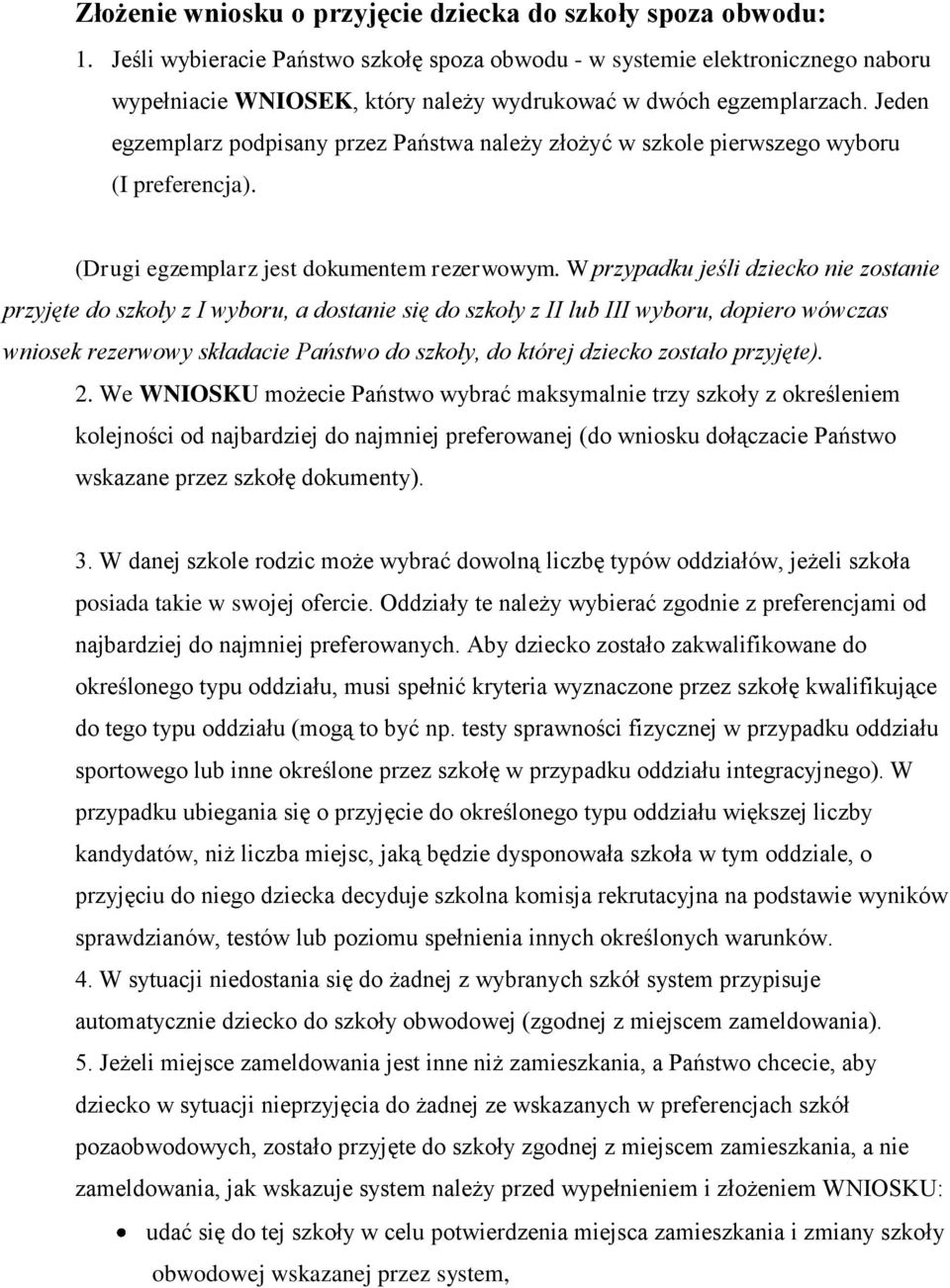 Złożenie wniosku o przyjęcie dziecka do szkoły spoza obwodu:

1. Jeśli wybieracie Państwo szkołę spoza obwodu - w systemie elektronicznego naboru wypełniacie WNIOSEK, który należy wydrukować w dwóch egzemplarzach. Jeden egzemplarz podpisany przez Państwa należy złożyć w szkole pierwszego wyboru (I preferencja).

(Drugi egzemplarz jest dokumentem rezerwowym. W przypadku jeśli dziecko nie zostanie przyjęte do szkoły z I wyboru, a dostanie się do szkoły z II lub III wyboru, dopiero wówczas wniosek rezerwowy składacie Państwo do szkoły, do której dziecko zostało przyjęte).

2. We WNIOSKU możecie Państwo wybrać maksymalnie trzy szkoły z określeniem kolejności od najbardziej do najmniej preferowanej (do wniosku dołączacie Państwo wskazane przez szkołę dokumenty).

3. W danej szkole rodzic może wybrać dowolną liczbę typów oddziałów, jeżeli szkoła posiada takie w swojej ofercie. Oddziały te należy wybierać zgodnie z preferencjami od najbardziej do najmniej preferowanych. Aby dziecko zostało zakwalifikowane do określonego typu oddziału, musi spełnić kryteria wyznaczone przez szkołę kwalifikujące do tego typu oddziału (mogą to być np. testy sprawności fizycznej w przypadku oddziału sportowego lub inne określone przez szkołę w przypadku oddziału integracyjnego). W przypadku ubiegania się o przyjęcie do określonego typu oddziału większej liczby kandydatów, niż liczba miejsc, jaką będzie dysponowała szkoła w tym oddziale, o przyjęciu do niego dziecka decyduje szkolna komisja rekrutacyjna na podstawie wyników sprawdzianów, testów lub poziomu spełnienia innych określonych warunków.

4. W sytuacji niedostania się do żadnej z wybranych szkół system przypisuje automatycznie dziecko do szkoły obwodowej (zgodnej z miejscem zameldowania).

5. Jeżeli miejsce zameldowania jest inne niż zamieszkania, a Państwo chcecie, aby dziecko w sytuacji nieprzyjęcia do żadnej ze wskazanych w preferencjach szkół pozaobwodowych, zostało przyjęte do szkoły zgodnej z miejscem zamieszkania, a nie zameldowania, jak wskazuje system należy przed wypełnieniem i złożeniem WNIOSKU:

• udać się do tej szkoły w celu potwierdzenia miejsca zamieszkania i zmiany szkoły obwodowej wskazanej przez system,